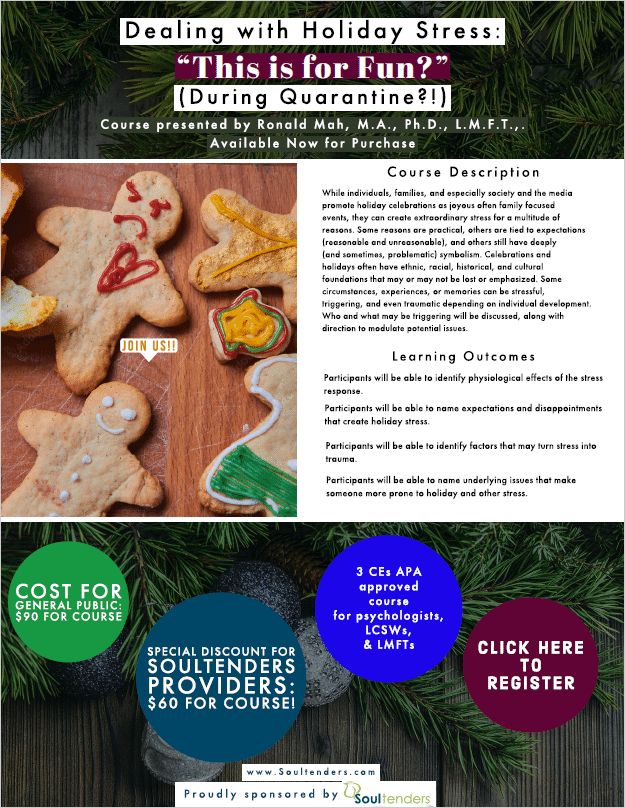 Dealing with Holiday Stress:
"This is for Fun?"
(During Quarantine?!)
Course presented by Ronald Mah, M.A., Ph.D., L.M.F.T.,.
Available Now for Purchase

JOIN US!!

Course Description

While individuals, families, and especially society and the media promote holiday celebrations as joyous often family focused events, they can create extraordinary stress for a multitude of reasons. Some reasons are practical, others are tied to expectations (reasonable and unreasonable), and others still have deeply (and sometimes, problematic) symbolism. Celebrations and holidays often have ethnic, racial, historical, and cultural foundations that may or may not be lost or emphasized. Some circumstances, experiences, or memories can be stressful, triggering, and even traumatic depending on individual development. Who and what may be triggering will be discussed, along with direction to modulate potential issues.

Learning Outcomes

Participants will be able to identify physiological effects of the stress response.

Participants will be able to name expectations and disappointments that create holiday stress.

Participants will be able to identify factors that may turn stress into trauma.

Participants will be able to name underlying issues that make someone more prone to holiday and other stress.

COST FOR GENERAL PUBLIC: $90 FOR COURSE

SPECIAL DISCOUNT FOR SOULTENDERS PROVIDERS: $60 FOR COURSE!

3 CEs APA approved course for psychologists, LCSWs, & LMFTs

CLICK HERE TO REGISTER

www.Soultenders.com
Proudly sponsored by Soultenders